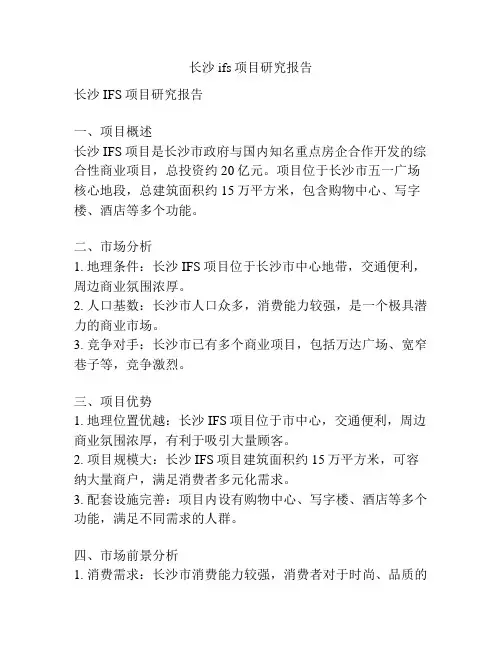 长沙 ifs 项目研究报告

长沙 IFS 项目研究报告

一、项目概述
长沙 IFS 项目是长沙市政府与国内知名重点房企合作开发的综合性商业项目，总投资约 20 亿元。项目位于长沙市五一广场核心地段，总建筑面积约 15 万平方米，包含购物中心、写字楼、酒店等多个功能。

二、市场分析
1. 地理条件：长沙 IFS 项目位于长沙市中心地带，交通便利，周边商业氛围浓厚。
2. 人口基数：长沙市人口众多，消费能力较强，是一个极具潜力的商业市场。
3. 竞争对手：长沙市已有多个商业项目，包括万达广场、宽窄巷子等，竞争激烈。

三、项目优势
1. 地理位置优越：长沙 IFS 项目位于市中心，交通便利，周边商业氛围浓厚，有利于吸引大量顾客。
2. 项目规模大：长沙 IFS 项目建筑面积约 15 万平方米，可容纳大量商户，满足消费者多元化需求。
3. 配套设施完善：项目内设有购物中心、写字楼、酒店等多个功能，满足不同需求的人群。

四、市场前景分析
1. 消费需求：长沙市消费能力较强，消费者对于时尚、品质的